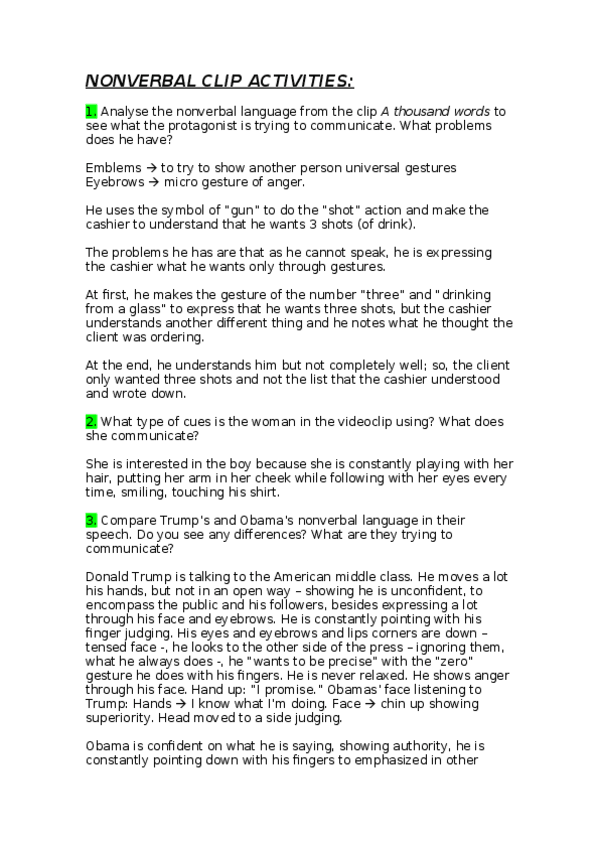 NONVERBAL CLIP ACTIVITIES:

1. Analyse the nonverbal language from the clip A thousand words to see what the protagonist is trying to communicate. What problems does he have?

Emblems → to try to show another person universal gestures
Eyebrows → micro gesture of anger.

He uses the symbol of "gun" to do the "shot" action and make the cashier to understand that he wants 3 shots (of drink).

The problems he has are that as he cannot speak, he is expressing the cashier what he wants only through gestures.

At first, he makes the gesture of the number "three" and "drinking from a glass" to express that he wants three shots, but the cashier understands another different thing and he notes what he thought the client was ordering.

At the end, he understands him but not completely well; so, the client only wanted three shots and not the list that the cashier understood and wrote down.

2. What type of cues is the woman in the videoclip using? What does she communicate?

She is interested in the boy because she is constantly playing with her hair, putting her arm in her cheek while following with her eyes every time, smiling, touching his shirt.

3. Compare Trump's and Obama's nonverbal language in their speech. Do you see any differences? What are they trying to communicate?

Donald Trump is talking to the American middle class. He moves a lot his hands, but not in an open way – showing he is unconfident, to encompass the public and his followers, besides expressing a lot through his face and eyebrows. He is constantly pointing with his finger judging. His eyes and eyebrows and lips corners are down – tensed face -, he looks to the other side of the press – ignoring them, what he always does -, he "wants to be precise" with the "zero" gesture he does with his fingers. He is never relaxed. He shows anger through his face. Hand up: "I promise." Obamas' face listening to Trump: Hands → I know what I'm doing. Face → chin up showing superiority. Head moved to a side judging.

Obama is confident on what he is saying, showing authority, he is constantly pointing down with his fingers to emphasized in other